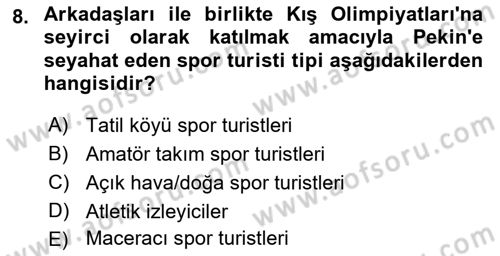 8. Arkadaşları ile birlikte Kış Olimpiyatları'na seyirci olarak katılmak amacıyla Pekin'e seyahat eden spor turisti tipi aşağıdakilerden hangisidir?

A) Tatil köyü spor turistleri
B) Amatör takım spor turistleri
C) Açık hava/doğa spor turistleri
D) Atletik izleyiciler
E) Maceracı spor turistleri

www.aofsoru.com